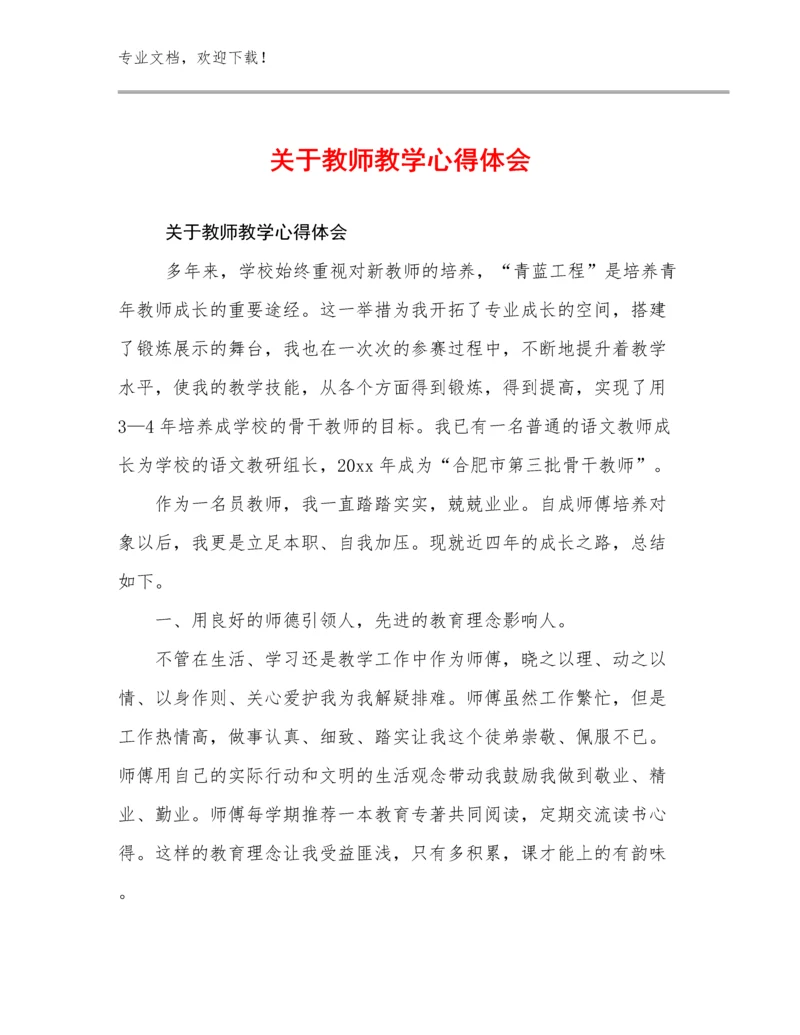 专业文档，欢迎下载！

关于教师教学心得体会

关于教师教学心得体会

多年来，学校始终重视对新教师的培养，“青蓝工程”是培养青年教师成长的重要途经。这一举措为我开拓了专业成长的空间，搭建了锻炼展示的舞台，我也在一次次的参赛过程中，不断地提升着教学水平，使我的教学技能，从各个方面得到锻炼，得到提高，实现了用3—4年培养成学校的骨干教师的目标。我已有一名普通的语文教师成长为学校的语文教研组长，20xx年成为“合肥市第三批骨干教师”。

作为一名员教师，我一直踏踏实实，兢兢业业。自成师傅培养对象以后，我更是立足本职、自我加压。现就近四年的成长之路，总结如下。

一、用良好的师德引领人，先进的教育理念影响人。

不管在生活、学习还是教学工作中作为师傅，晓之以理、动之以情、以身作则、关心爱护我为我解疑排难。师傅虽然工作繁忙，但是工作热情高，做事认真、细致、踏实让我这个徒弟崇敬、佩服不已。师傅用自己的实际行动和文明的生活观念带动我鼓励我做到敬业、精业、勤业。师傅每学期推荐一本教育专著共同阅读，定期交流读书心得。这样的教育理念让我受益匪浅，只有多积累，课才能上的有韵味。